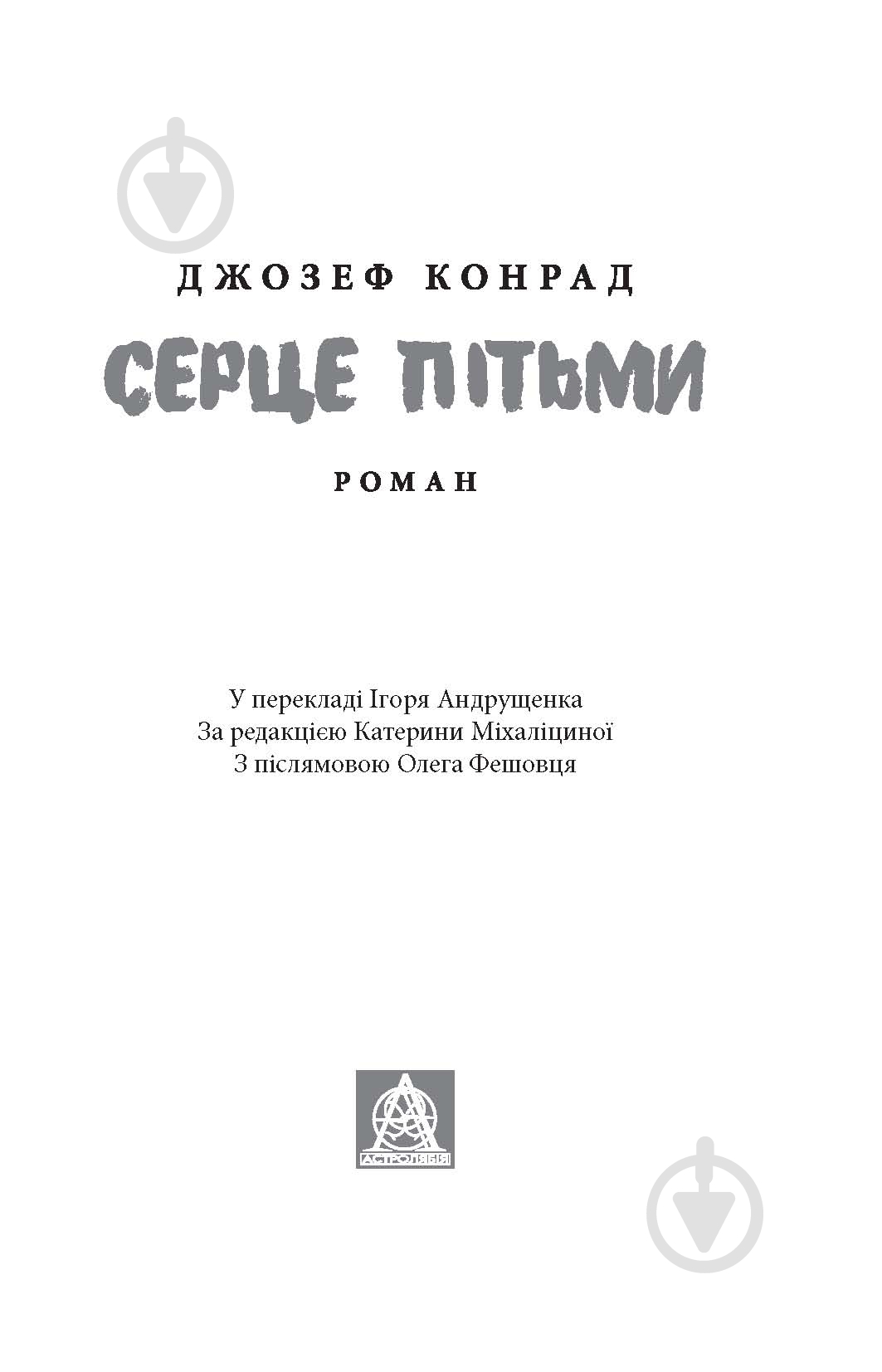 ДЖОЗЕФ КОНРАД

СЕРЦЕ ПІТЬМИ

РОМАН

У перекладі Ігоря Андрущенка
За редакцією Катерини Міхаліциної
З післямовою Олега Фешовця

АСТРОЛЯБІЯ